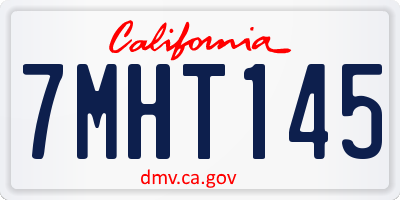 California

7MHT145

dmv.ca.gov